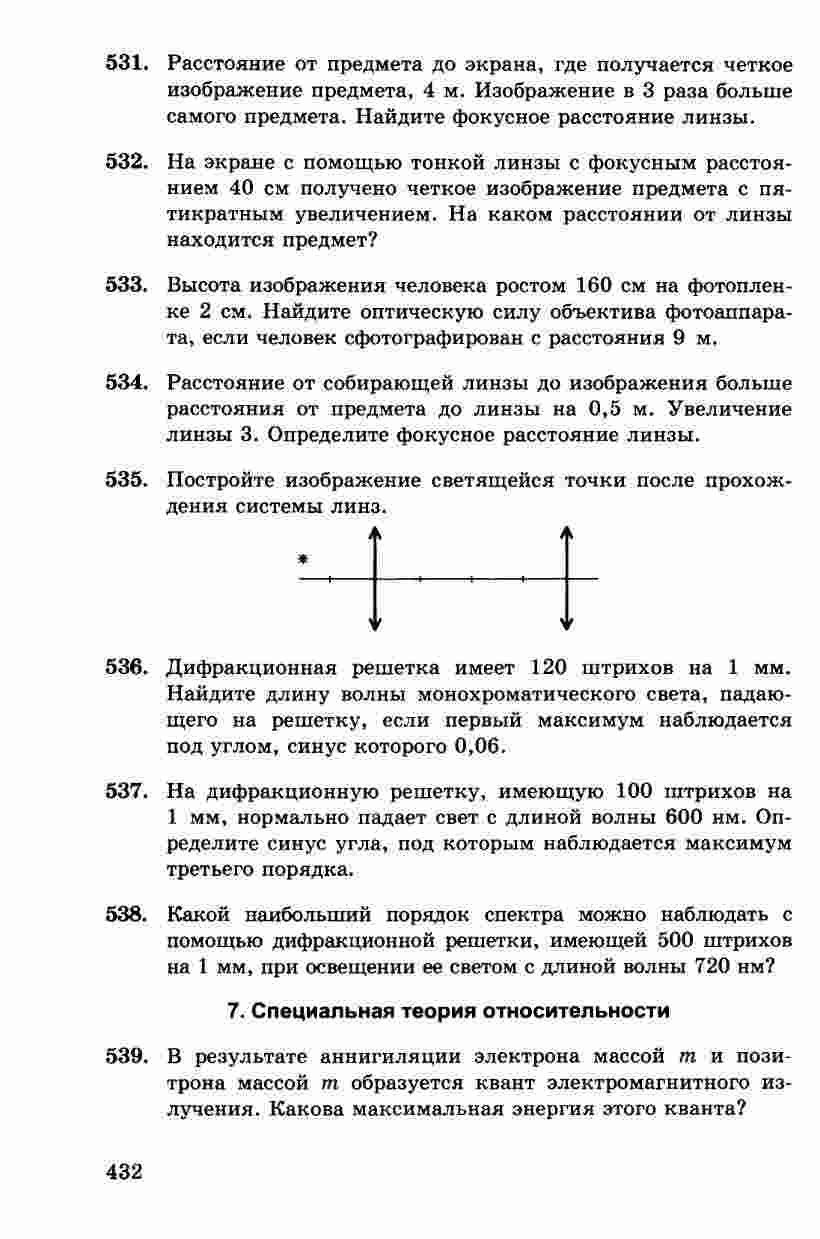 531. Расстояние от предмета до экрана, где получается четкое изображение предмета, 4 м. Изображение в 3 раза больше самого предмета. Найдите фокусное расстояние линзы.

532. На экране с помощью тонкой линзы с фокусным расстоянием 40 см получено четкое изображение предмета с пятикратным увеличением. На каком расстоянии от линзы находится предмет?

533. Высота изображения человека ростом 160 см на фотопленке 2 см. Найдите оптическую силу объектива фотоаппарата, если человек сфотографирован с расстояния 9 м.

534. Расстояние от собирающей линзы до изображения больше расстояния от предмета до линзы на 0,5 м. Увеличение линзы 3. Определите фокусное расстояние линзы.

535. Постройте изображение светящейся точки после прохождения системы линз.

536. Дифракционная решетка имеет 120 штрихов на 1 мм. Найдите длину волны монохроматического света, падающего на решетку, если первый максимум наблюдается под углом, синус которого 0,06.

537. На дифракционную решетку, имеющую 100 штрихов на 1 мм, нормально падает свет с длиной волны 600 нм. Определите синус угла, под которым наблюдается максимум третьего порядка.

538. Какой наибольший порядок спектра можно наблюдать с помощью дифракционной решетки, имеющей 500 штрихов на 1 мм, при освещении ее светом с длиной волны 720 нм?

7. Специальная теория относительности

539. В результате аннигиляции электрона массой $m$ и позитрона массой $m$ образуется квант электромагнитного излучения. Какова максимальная энергия этого кванта?

432